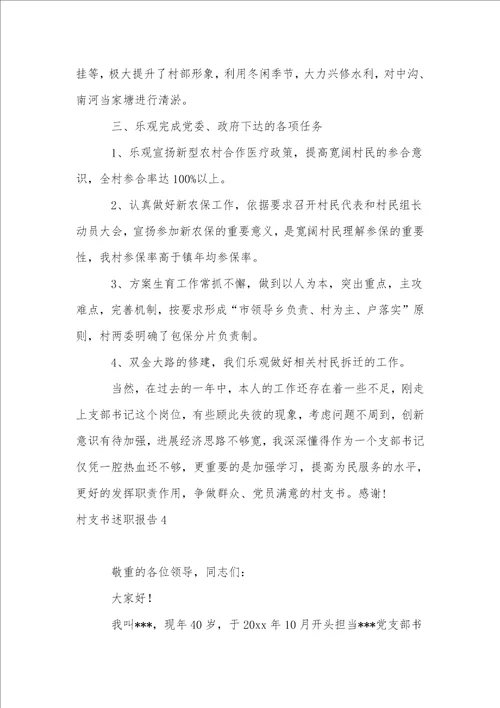 挂等，极大提升了村部形象，利用冬闲季节，大力兴修水利，对中沟、南河当家塘进行清淤。

三、乐观完成党委、政府下达的各项任务

1、乐观宣扬新型农村合作医疗政策，提高宽阔村民的参合意识，全村参合率达100%以上。

2、认真做好新农保工作，依据要求召开村民代表和村民组长动员大会，宣扬参加新农保的重要意义，是宽阔村民理解参保的重要性，我村参保率高于镇年均参保率。

3、方案生育工作常抓不懈，做到以人为本，突出重点，主攻难点，完善机制，按要求形成“市领导乡负责、村为主、户落实”原则，村两委明确了包保分片负责制。

4、双金大路的修建，我们乐观做好相关村民拆迁的工作。

当然，在过去的一年中，本人的工作还存在着一些不足，刚走上支部书记这个岗位，有些顾此失彼的现象，考虑问题不周到，创新意识有待加强，进展经济思路不够宽，我深深懂得作为一个支部书记仅凭一腔热血还不够，更重要的是加强学习，提高为民服务的水平，更好的发挥职责作用，争做群众、党员满意的村支书。感谢！

村支书述职报告4

敬重的各位领导，同志们：

大家好！

我叫***，现年40岁，于20xx年10月开头担当***党支部书